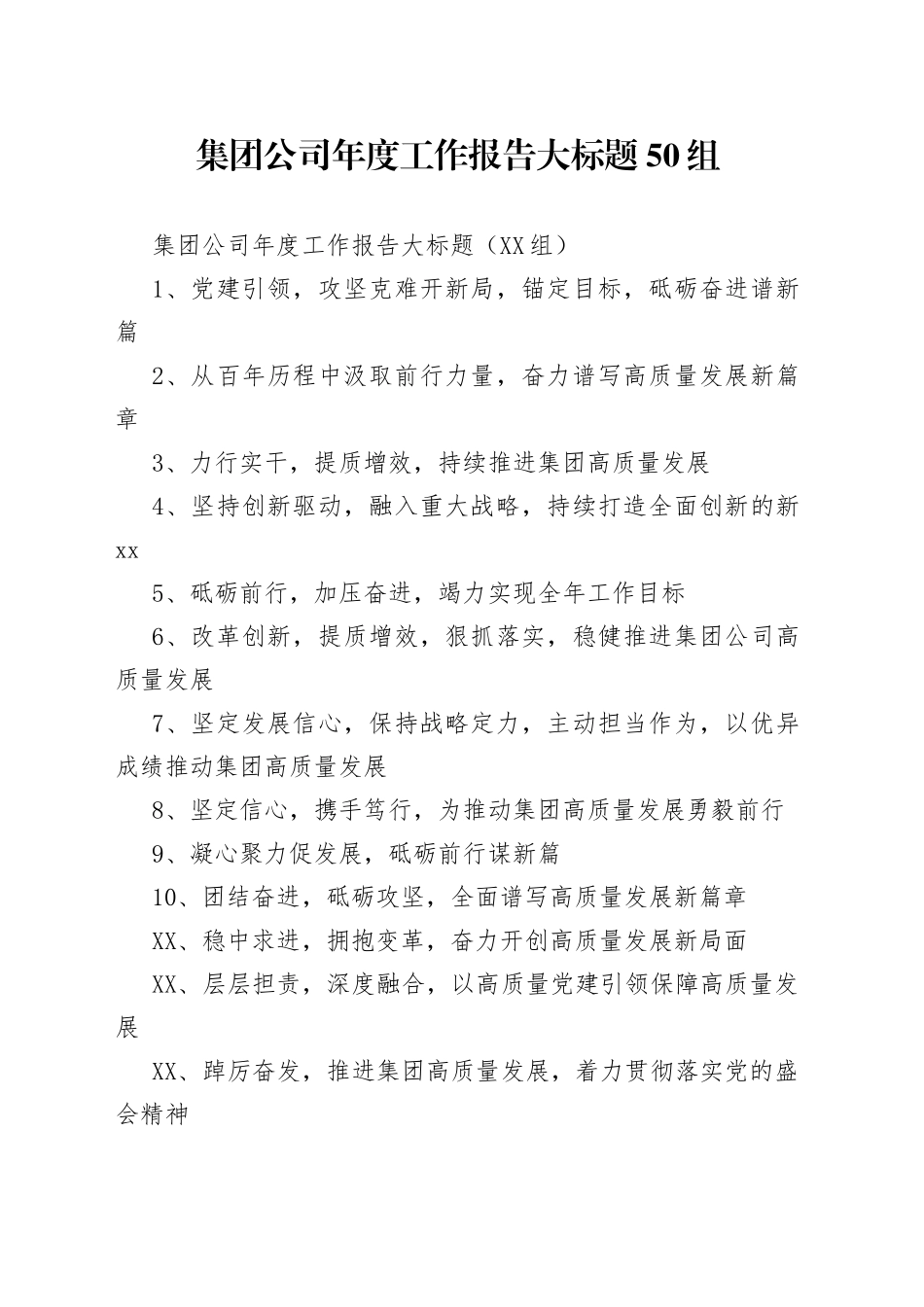 集团公司年度工作报告大标题50组

集团公司年度工作报告大标题（XX组）

1、党建引领，攻坚克难开新局，锚定目标，砥砺奋进谱新篇

2、从百年历程中汲取前行力量，奋力谱写高质量发展新篇章

3、力行实干，提质增效，持续推进集团高质量发展

4、坚持创新驱动，融入重大战略，持续打造全面创新的新xx

5、砥砺前行，加压奋进，竭力实现全年工作目标

6、改革创新，提质增效，狠抓落实，稳健推进集团公司高质量发展

7、坚定发展信心，保持战略定力，主动担当作为，以优异成绩推动集团高质量发展

8、坚定信心，携手笃行，为推动集团高质量发展勇毅前行

9、凝心聚力促发展，砥砺前行谋新篇

10、团结奋进，砥砺攻坚，全面谱写高质量发展新篇章

XX、稳中求进，拥抱变革，奋力开创高质量发展新局面

XX、层层担责，深度融合，以高质量党建引领保障高质量发展

XX、踔厉奋发，推进集团高质量发展，着力贯彻落实党的盛会精神